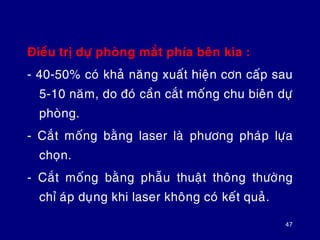 Điều trị dự phòng mắt phía bên kia :

- 40-50% có khả năng xuất hiện cơn cấp sau 5-10 năm, do đó cần cắt mống chu biên dự phòng.

- Cắt mống bằng laser là phương pháp lựa chọn.

- Cắt mống bằng phẫu thuật thông thường chỉ áp dụng khi laser không có kết quả.

47